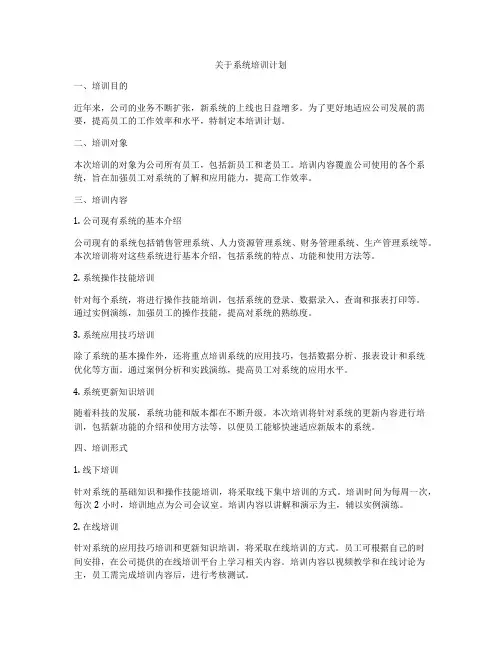 关于系统培训计划

一、培训目的

近年来，公司的业务不断扩张，新系统的上线也日益增多。为了更好地适应公司发展的需要，提高员工的工作效率和水平，特制定本培训计划。

二、培训对象

本次培训的对象为公司所有员工，包括新员工和老员工。培训内容覆盖公司使用的各个系统，旨在加强员工对系统的了解和应用能力，提高工作效率。

三、培训内容

1. 公司现有系统的基本介绍

公司现有的系统包括销售管理系统、人力资源管理系统、财务管理系统、生产管理系统等。本次培训将对这些系统进行基本介绍，包括系统的特点、功能和使用方法等。

2. 系统操作技能培训

针对每个系统，将进行操作技能培训，包括系统的登录、数据录入、查询和报表打印等。通过实例演练，加强员工的操作技能，提高对系统的熟练度。

3. 系统应用技巧培训

除了系统的基本操作外，还将重点培训系统的应用技巧，包括数据分析、报表设计和系统优化等方面。通过案例分析和实践演练，提高员工对系统的应用水平。

4. 系统更新知识培训

随着科技的发展，系统功能和版本都在不断升级。本次培训将针对系统的更新内容进行培训，包括新功能的介绍和使用方法等，以便员工能够快速适应新版本的系统。

四、培训形式

1. 线下培训

针对系统的基础知识和操作技能培训，将采取线下集中培训的方式。培训时间为每周一次，每次 2 小时，培训地点为公司会议室。培训内容以讲解和演示为主，辅以实例演练。

2. 在线培训

针对系统的应用技巧培训和更新知识培训，将采取在线培训的方式。员工可根据自己的时间安排，在公司提供的在线培训平台上学习相关内容。培训内容以视频教学和在线讨论为主，员工需完成培训内容后，进行考核测试。